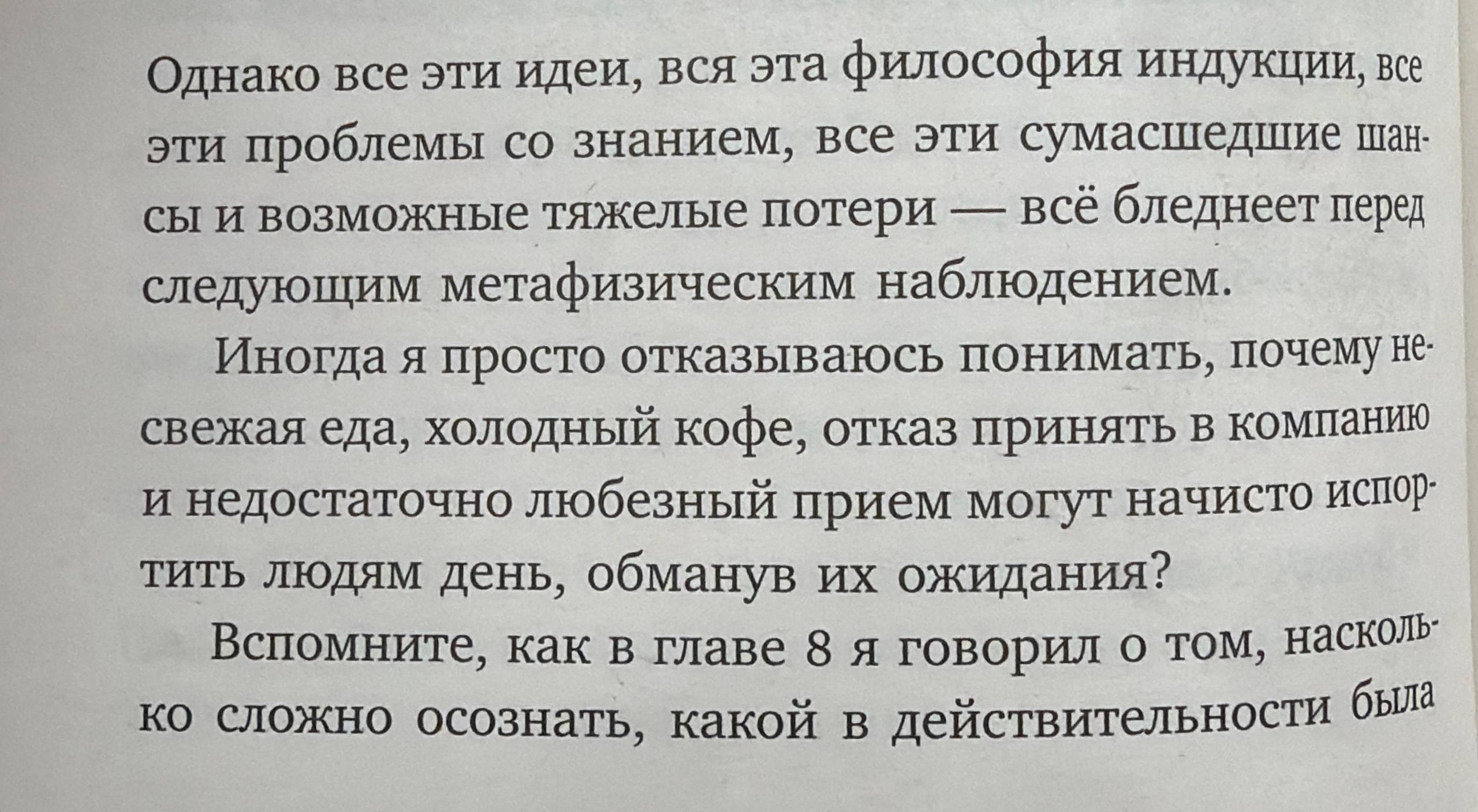 Однако все эти идеи, вся эта философия индукции, все эти проблемы со знанием, все эти сумасшедшие шансы и возможные тяжелые потери — всё бледнеет перед следующим метафизическим наблюдением.

Иногда я просто отказываюсь понимать, почему несвежая еда, холодный кофе, отказ принять в компанию и недостаточно любезный прием могут начисто испортить людям день, обманув их ожидания?

Вспомните, как в главе 8 я говорил о том, насколько сложно осознать, какой в действительности была